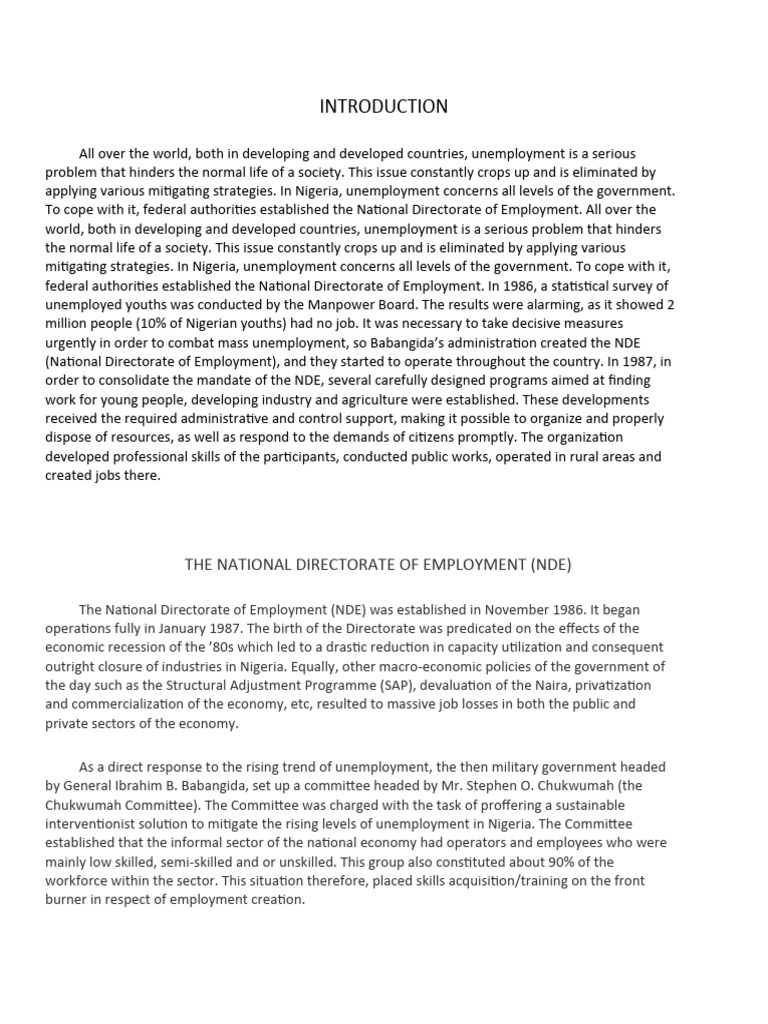 INTRODUCTION

All over the world, both in developing and developed countries, unemployment is a serious problem that hinders the normal life of a society. This issue constantly crops up and is eliminated by applying various mitigating strategies. In Nigeria, unemployment concerns all levels of the government. To cope with it, federal authorities established the National Directorate of Employment. All over the world, both in developing and developed countries, unemployment is a serious problem that hinders the normal life of a society. This issue constantly crops up and is eliminated by applying various mitigating strategies. In Nigeria, unemployment concerns all levels of the government. To cope with it, federal authorities established the National Directorate of Employment. In 1986, a statistical survey of unemployed youths was conducted by the Manpower Board. The results were alarming, as it showed 2 million people (10% of Nigerian youths) had no job. It was necessary to take decisive measures urgently in order to combat mass unemployment, so Babangida's administration created the NDE (National Directorate of Employment), and they started to operate throughout the country. In 1987, in order to consolidate the mandate of the NDE, several carefully designed programs aimed at finding work for young people, developing industry and agriculture were established. These developments received the required administrative and control support, making it possible to organize and properly dispose of resources, as well as respond to the demands of citizens promptly. The organization developed professional skills of the participants, conducted public works, operated in rural areas and created jobs there.

THE NATIONAL DIRECTORATE OF EMPLOYMENT (NDE)

The National Directorate of Employment (NDE) was established in November 1986. It began operations fully in January 1987. The birth of the Directorate was predicated on the effects of the economic recession of the '80s which led to a drastic reduction in capacity utilization and consequent outright closure of industries in Nigeria. Equally, other macro-economic policies of the government of the day such as the Structural Adjustment Programme (SAP), devaluation of the Naira, privatization and commercialization of the economy, etc, resulted to massive job losses in both the public and private sectors of the economy.

As a direct response to the rising trend of unemployment, the then military government headed by General Ibrahim B. Babangida, set up a committee headed by Mr. Stephen O. Chukwumah (the Chukwumah Committee). The Committee was charged with the task of proffering a sustainable interventionist solution to mitigate the rising levels of unemployment in Nigeria. The Committee established that the informal sector of the national economy had operators and employees who were mainly low skilled, semi-skilled and or unskilled. This group also constituted about 90% of the workforce within the sector. This situation therefore, placed skills acquisition/training on the front burner in respect of employment creation.